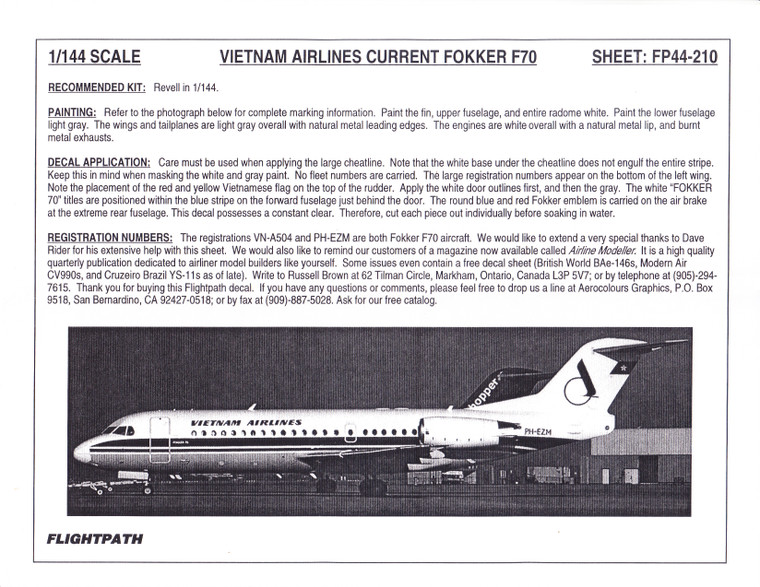 1/144 SCALE VIETNAM AIRLINES CURRENT FOKKER F70 SHEET: FP44-210

RECOMMENDED KIT: Revell in 1/144.

PAINTING: Refer to the photograph below for complete marking information. Paint the fin, upper fuselage, and entire radome white. Paint the lower fuselage light gray. The wings and tailplanes are light gray overall with natural metal leading edges. The engines are white overall with a natural metal lip, and burnt metal exhausts.

DECAL APPLICATION: Care must be used when applying the large cheatline. Note that the white base under the cheatline does not engulf the entire stripe. Keep this in mind when masking the white and gray paint. No fleet numbers are carried. The large registration numbers appear on the bottom of the left wing. Note the placement of the red and yellow Vietnamese flag on the top of the rudder. Apply the white door outlines first, and then the gray. The white "FOKKER 70" titles are positioned within the blue stripe on the forward fuselage just behind the door. The round blue and red Fokker emblem is carried on the air brake at the extreme rear fuselage. This decal possesses a constant clear. Therefore, cut each piece out individually before soaking in water.

REGISTRATION NUMBERS: The registrations VN-A504 and PH-EZM are both Fokker F70 aircraft. We would like to extend a very special thanks to Dave Rider for his extensive help with this sheet. We would also like to remind our customers of a magazine now available called Airline Modeller. It is a high quality quarterly publication dedicated to airliner model builders like yourself. Some issues even contain a free decal sheet (British World BAe-146s, Modern Air CV990s, and Cruzeiro Brazil YS-11s as of late). Write to Russell Brown at 62 Tilman Circle, Markham, Ontario, Canada L3P 5V7; or by telephone at (905)-294-7615. Thank you for buying this Flightpath decal. If you have any questions or comments, please feel free to drop us a line at Aerocolours Graphics, P.O. Box 9518, San Bernardino, CA 92427-0518; or by fax at (909)-887-5028. Ask for our free catalog.

VIETNAM AIRLINES
PH-EZM
hopper

FLIGHTPATH